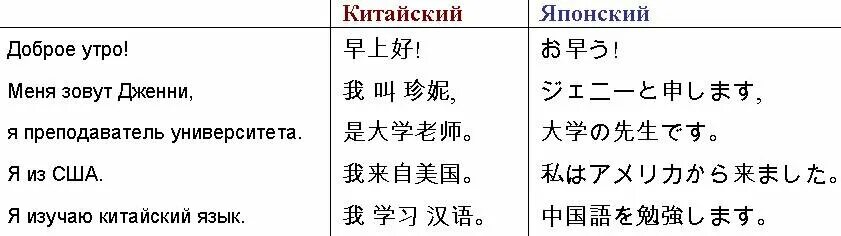 |  | Китайский | Японский |
|---|---|---|
| Доброе утро! | 早上好! | お早う! |
| Меня зовут Дженни, | 我 叫 珍妮, | ジェニーと申します, |
| я преподаватель университета. | 是大学老师。 | 大学の先生です。 |
| Я из США. | 我来自美国。 | 私はアメリカから来ました。 |
| Я изучаю китайский язык. | 我 学习 汉语。 | 中国語を勉強します。 |